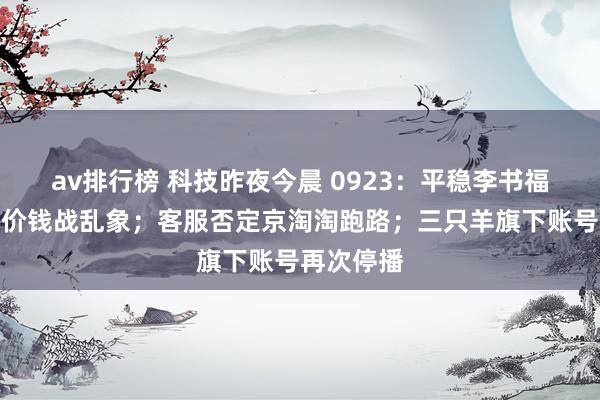 av排行榜 科技昨夜今晨 0923：平稳李书福
价钱战乱象；客服否定京淘淘跑路；三只羊旗下账号
旗下账号再次停播